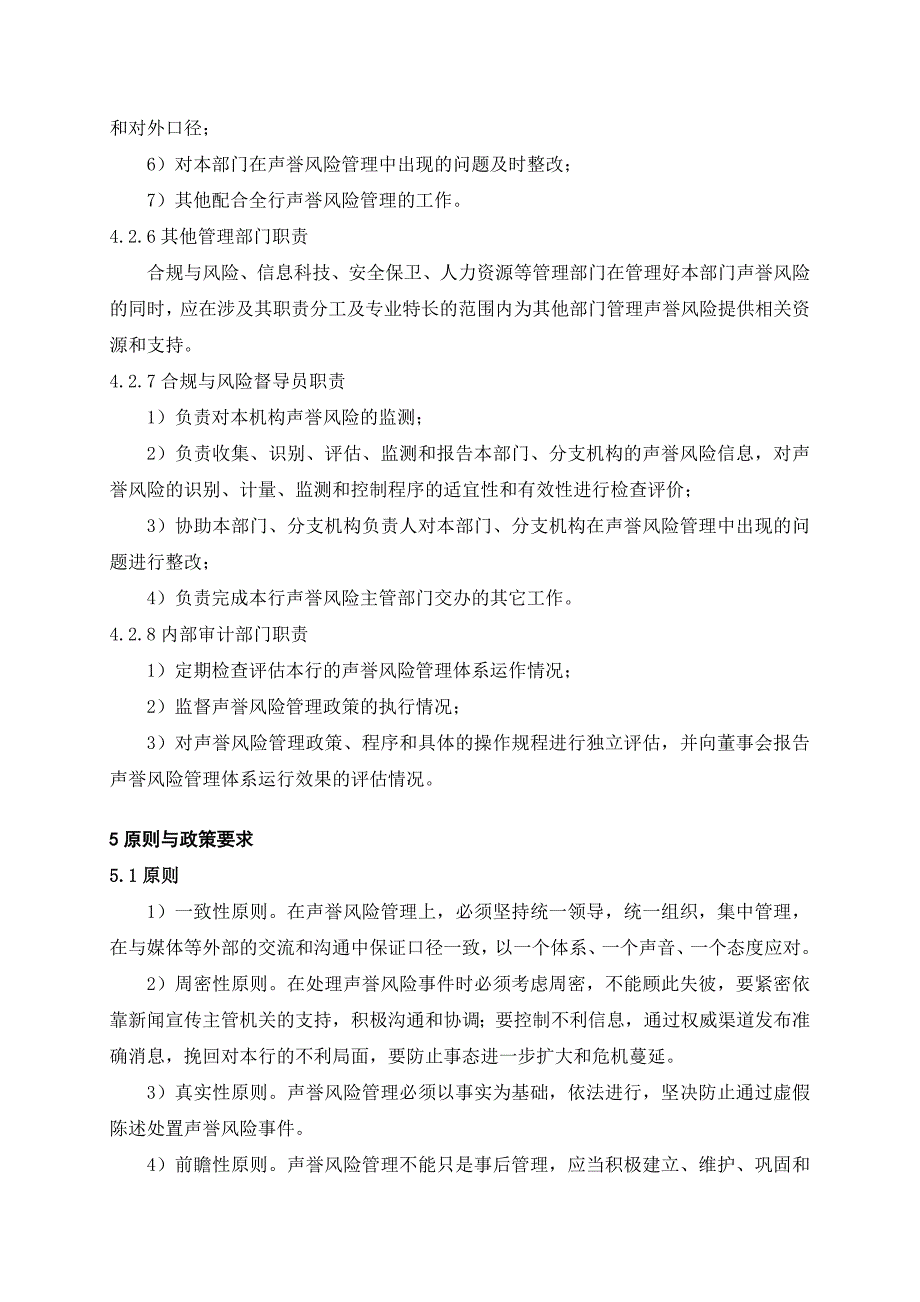 和对外口径；

6）对本部门在声誉风险管理中出现的问题及时整改；

7）其他配合全行声誉风险管理的工作。

4.2.6 其他管理部门职责

合规与风险、信息科技、安全保卫、人力资源等管理部门在管理好本部门声誉风险的同时，应在涉及其职责分工及专业特长的范围内为其他部门管理声誉风险提供相关资源和支持。

4.2.7 合规与风险督导员职责

1）负责对本机构声誉风险的监测；

2）负责收集、识别、评估、监测和报告本部门、分支机构的声誉风险信息，对声誉风险的识别、计量、监测和控制程序的适宜性和有效性进行检查评价；

3）协助本部门、分支机构负责人对本部门、分支机构在声誉风险管理中出现的问题进行整改；

4）负责完成本行声誉风险主管部门交办的其它工作。

4.2.8 内部审计部门职责

1）定期检查评估本行的声誉风险管理体系运作情况；

2）监督声誉风险管理政策的执行情况；

3）对声誉风险管理政策、程序和具体的操作规程进行独立评估，并向董事会报告声誉风险管理体系运行效果的评估情况。

5 原则与政策要求

5.1 原则

1）一致性原则。在声誉风险管理上，必须坚持统一领导，统一组织，集中管理，在与媒体等外部的交流和沟通中保证口径一致，以一个体系、一个声音、一个态度应对。

2）周密性原则。在处理声誉风险事件时必须考虑周密，不能顾此失彼，要紧密依靠新闻宣传主管机关的支持，积极沟通和协调；要控制不利信息，通过权威渠道发布准确消息，挽回对本行的不利局面，要防止事态进一步扩大和危机蔓延。

3）真实性原则。声誉风险管理必须以事实为基础，依法进行，坚决防止通过虚假陈述处置声誉风险事件。

4）前瞻性原则。声誉风险管理不能只是事后管理，应当积极建立、维护、巩固和